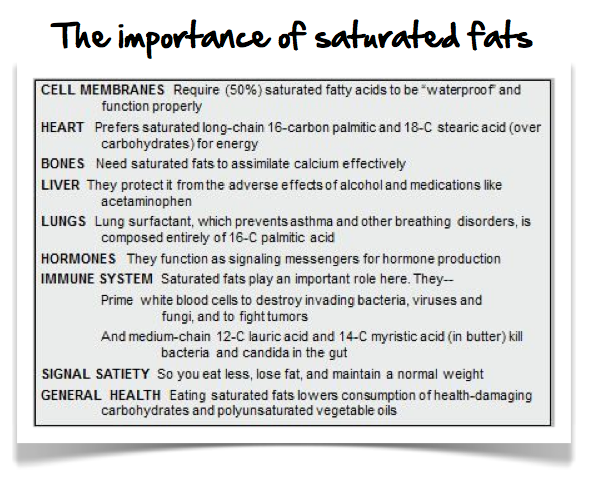 The importance of saturated fats

CELL MEMBRANES Require (50%) saturated fatty acids to be "waterproof" and function properly

HEART Prefers saturated long-chain 16-carbon palmitic and 18-C stearic acid (over carbohydrates) for energy

BONES Need saturated fats to assimilate calcium effectively

LIVER They protect it from the adverse effects of alcohol and medications like acetaminophen

LUNGS Lung surfactant, which prevents asthma and other breathing disorders, is composed entirely of 16-C palmitic acid

HORMONES They function as signaling messengers for hormone production

IMMUNE SYSTEM Saturated fats play an important role here. They--

Prime white blood cells to destroy invading bacteria, viruses and fungi, and to fight tumors

And medium-chain 12-C lauric acid and 14-C myristic acid (in butter) kill bacteria and candida in the gut

SIGNAL SATIETY So you eat less, lose fat, and maintain a normal weight

GENERAL HEALTH Eating saturated fats lowers consumption of health-damaging carbohydrates and polyunsaturated vegetable oils